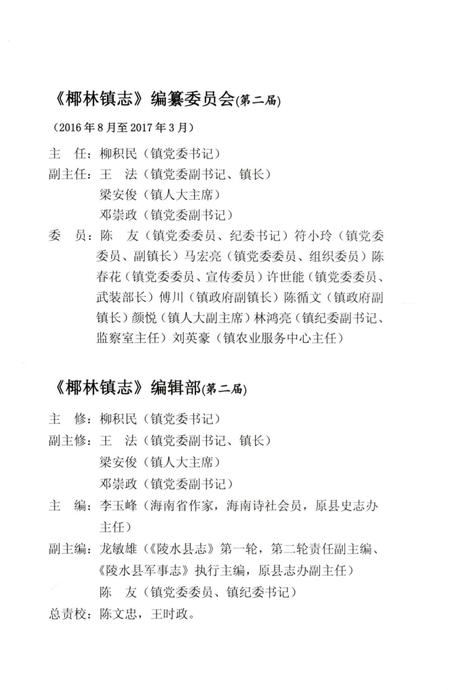 《椰林镇志》编纂委员会(第二届)

（2016年8月至2017年3月）

主　任：柳积民（镇党委书记）

副主任：王　法（镇党委副书记、镇长）
梁安俊（镇人大主席）
邓崇政（镇党委副书记）

委　员：陈　友（镇党委委员、纪委书记）符小玲（镇党委委员、副镇长）马宏亮（镇党委委员、组织委员）陈春花（镇党委委员、宣传委员）许世能（镇党委委员、武装部长）傅川（镇政府副镇长）陈循文（镇政府副镇长）颜悦（镇人大副主席）林鸿亮（镇纪委副书记、监察室主任）刘英豪（镇农业服务中心主任）

《椰林镇志》编辑部(第二届)

主　修：柳积民（镇党委书记）

副主修：王　法（镇党委副书记、镇长）
梁安俊（镇人大主席）
邓崇政（镇党委副书记）

主　编：李玉峰（海南省作家，海南诗社会员，原县史志办主任）

副主编：龙敏雄（《陵水县志》第一轮，第二轮责任副主编、《陵水县军事志》执行主编，原县志办副主任）
陈　友（镇党委委员、镇纪委书记）

总责校：陈文忠，王时政。